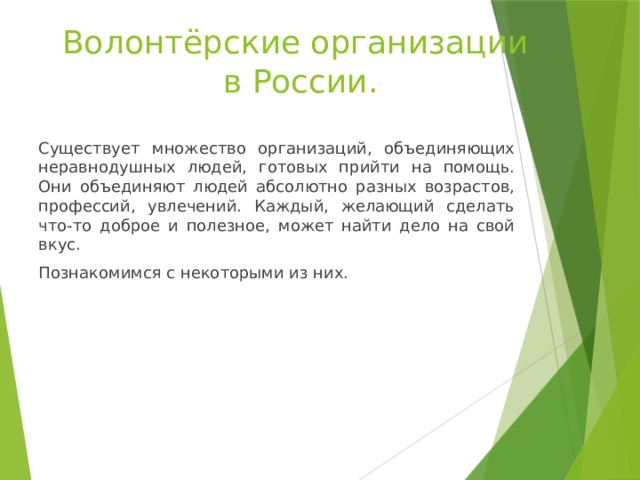 Волонтёрские организации в России.

Существует множество организаций, объединяющих неравнодушных людей, готовых прийти на помощь. Они объединяют людей абсолютно разных возрастов, профессий, увлечений. Каждый, желающий сделать что-то доброе и полезное, может найти дело на свой вкус.

Познакомимся с некоторыми из них.